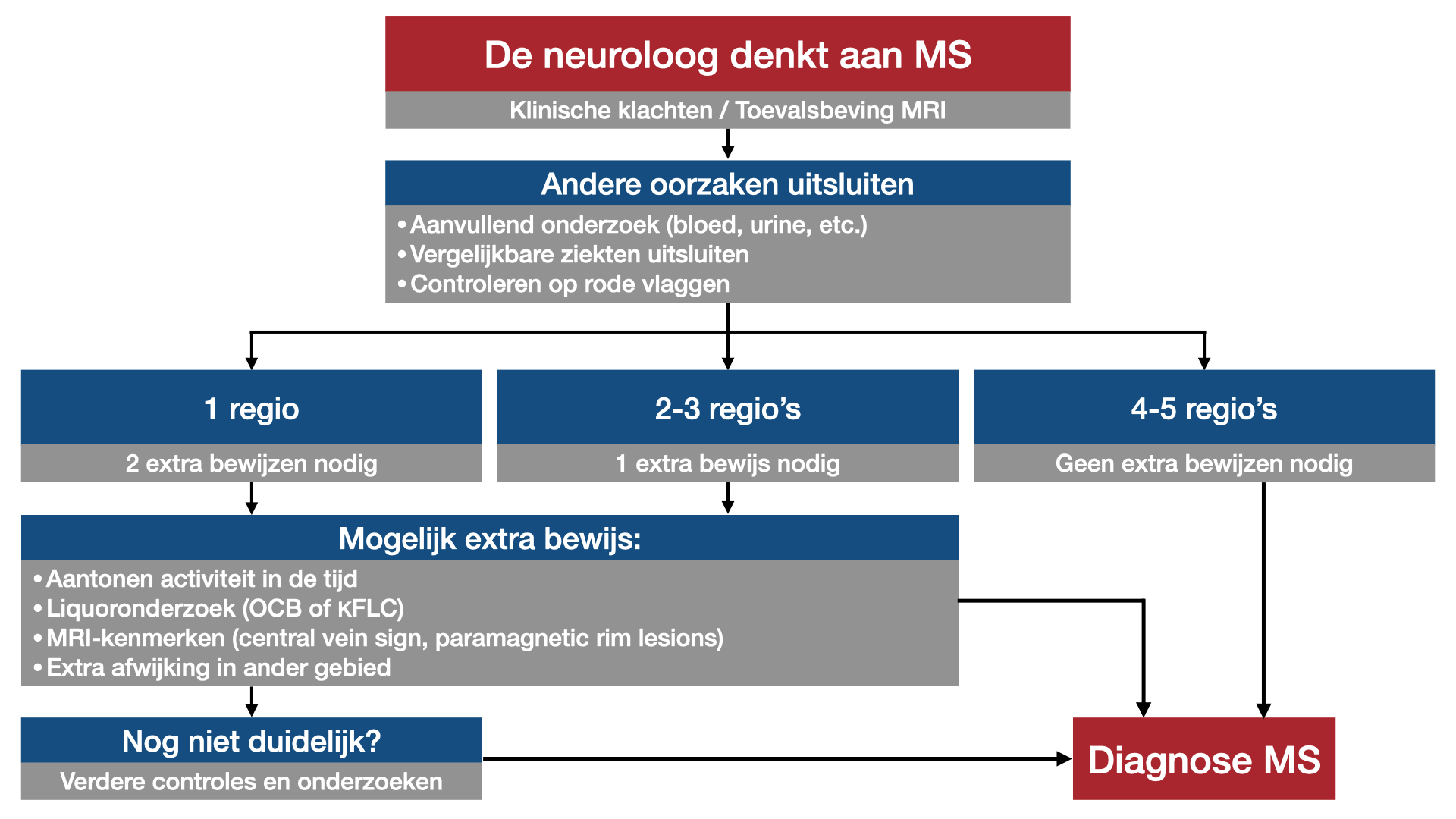 De neuroloog denkt aan MS

Klinische klachten / Toevalsbeving MRI

Andere oorzaken uitsluiten

• Aanvullend onderzoek (bloed, urine, etc.)
• Vergelijkbare ziekten uitsluiten
• Controleren op rode vlaggen

1 regio

2 extra bewijzen nodig

2-3 regio's

1 extra bewijs nodig

4-5 regio's

Geen extra bewijzen nodig

Mogelijk extra bewijs:

• Aantonen activiteit in de tijd
• Liquoronderzoek (OCB of κFLC)
• MRI-kenmerken (central vein sign, paramagnetic rim lesions)
• Extra afwijking in ander gebied

Nog niet duidelijk?

Verdere controles en onderzoeken

Diagnose MS